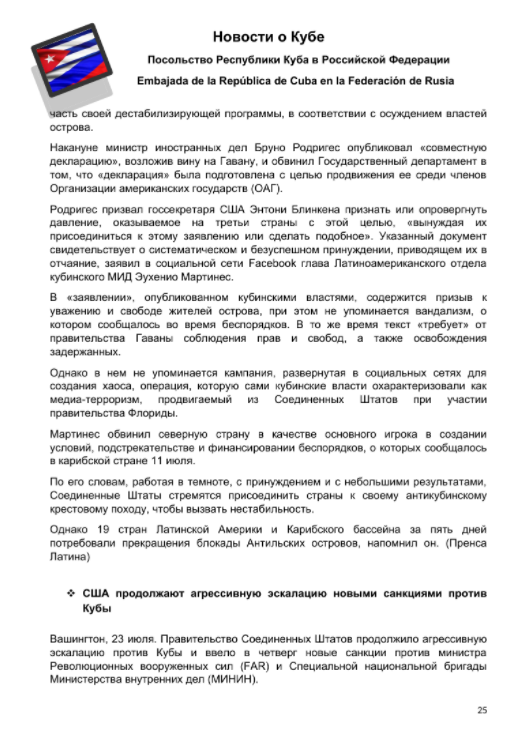 Новости о Кубе

Посольство Республики Куба в Российской Федерации

Embajada de la República de Cuba en la Federación de Rusia

часть своей дестабилизирующей программы, в соответствии с осуждением властей острова.

Накануне министр иностранных дел Бруно Родригес опубликовал «совместную декларацию», возложив вину на Гавану, и обвинил Государственный департамент в том, что «декларация» была подготовлена с целью продвижения ее среди членов Организации американских государств (ОАГ).

Родригес призвал госсекретаря США Энтони Блинкена признать или опровергнуть давление, оказываемое на третьи страны с этой целью, «вынуждая их присоединиться к этому заявлению или сделать подобное». Указанный документ свидетельствует о систематическом и безуспешном принуждении, приводящем их в отчаяние, заявил в социальной сети Facebook глава Латиноамериканского отдела кубинского МИД Эухенио Мартинес.

В «заявлении», опубликованном кубинскими властями, содержится призыв к уважению и свободе жителей острова, при этом не упоминается вандализм, о котором сообщалось во время беспорядков. В то же время текст «требует» от правительства Гаваны соблюдения прав и свобод, а также освобождения задержанных.

Однако в нем не упоминается кампания, развернутая в социальных сетях для создания хаоса, операция, которую сами кубинские власти охарактеризовали как медиа-терроризм, продвигаемый из Соединенных Штатов при участии правительства Флориды.

Мартинес обвинил северную страну в качестве основного игрока в создании условий, подстрекательстве и финансировании беспорядков, о которых сообщалось в карибской стране 11 июля.

По его словам, работая в темноте, с принуждением и с небольшими результатами, Соединенные Штаты стремятся присоединить страны к своему антикубинскому крестовому походу, чтобы вызвать нестабильность.

Однако 19 стран Латинской Америки и Карибского бассейна за пять дней потребовали прекращения блокады Антильских островов, напомнил он. (Пренса Латина)

❖ США продолжают агрессивную эскалацию новыми санкциями против Кубы

Вашингтон, 23 июля. Правительство Соединенных Штатов продолжило агрессивную эскалацию против Кубы и ввело в четверг новые санкции против министра Революционных вооруженных сил (FAR) и Специальной национальной бригады Министерства внутренних дел (МИНИН).

25